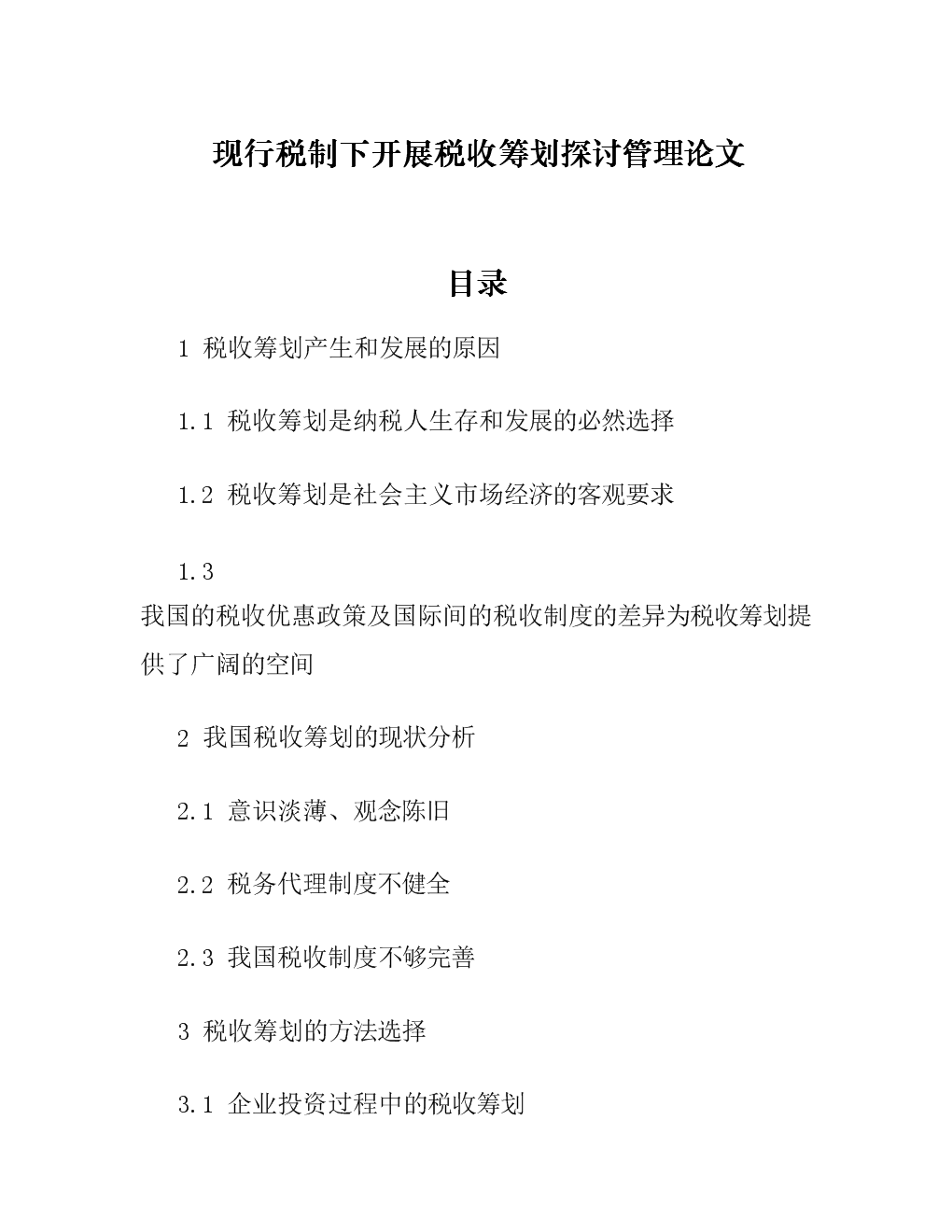 现行税制下开展税收筹划探讨管理论文

目录

1 税收筹划产生和发展的原因

1.1 税收筹划是纳税人生存和发展的必然选择

1.2 税收筹划是社会主义市场经济的客观要求

1.3 我国的税收优惠政策及国际间的税收制度的差异为税收筹划提供了广阔的空间

2 我国税收筹划的现状分析

2.1 意识淡薄、观念陈旧

2.2 税务代理制度不健全

2.3 我国税收制度不够完善

3 税收筹划的方法选择

3.1 企业投资过程中的税收筹划